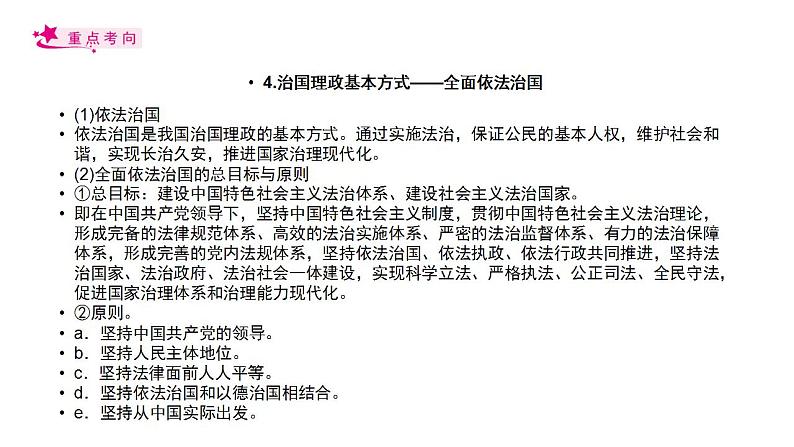 重点考向

• 4.治国理政基本方式——全面依法治国

• (1)依法治国
• 依法治国是我国治国理政的基本方式。通过实施法治，保证公民的基本人权，维护社会和谐，实现长治久安，推进国家治理现代化。
• (2)全面依法治国的总目标与原则
• ①总目标：建设中国特色社会主义法治体系、建设社会主义法治国家。
• 即在中国共产党领导下，坚持中国特色社会主义制度，贯彻中国特色社会主义法治理论，形成完备的法律规范体系、高效的法治实施体系、严密的法治监督体系、有力的法治保障体系，形成完善的党内法规体系，坚持依法治国、依法执政、依法行政共同推进，坚持法治国家、法治政府、法治社会一体建设，实现科学立法、严格执法、公正司法、全民守法，促进国家治理体系和治理能力现代化。
• ②原则。
• a．坚持中国共产党的领导。
• b．坚持人民主体地位。
• c．坚持法律面前人人平等。
• d．坚持依法治国和以德治国相结合。
• e．坚持从中国实际出发。